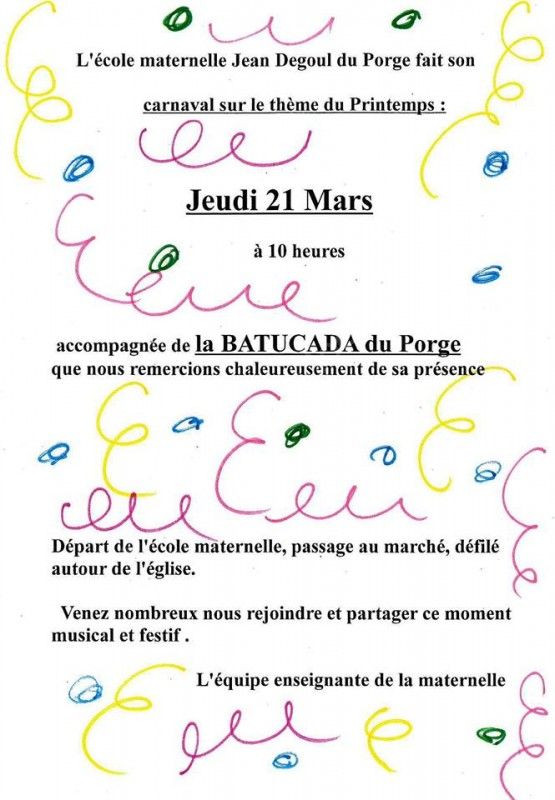 L'école maternelle Jean Degoul du Porge fait son

carnaval sur le thème du Printemps :

Jeudi 21 Mars

à 10 heures

accompagnée de la BATUCADA du Porge
que nous remercions chaleureusement de sa présence

Départ de l'école maternelle, passage au marché, défilé autour de l'église.

Venez nombreux nous rejoindre et partager ce moment musical et festif .

L'équipe enseignante de la maternelle